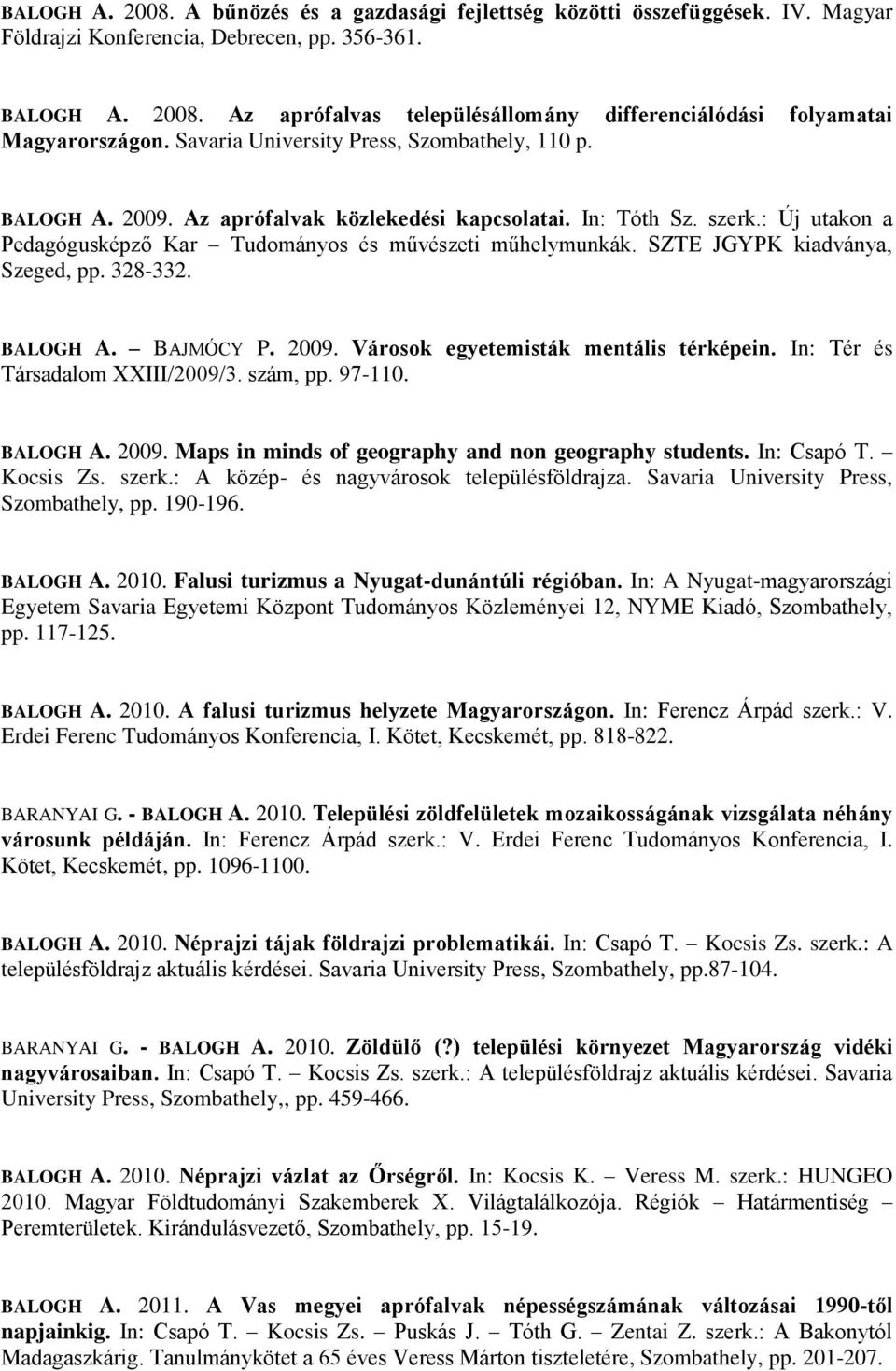 BALOGH A. 2008. A bűnözés és a gazdasági fejlettség közötti összefüggések. IV. Magyar Földrajzi Konferencia, Debrecen, pp. 356-361.

BALOGH A. 2008. Az aprófalvas településállomány differenciálódási folyamatai Magyarországon. Savaria University Press, Szombathely, 110 p.

BALOGH A. 2009. Az aprófalvak közlekedési kapcsolatai. In: Tóth Sz. szerk.: Új utakon a Pedagógusképző Kar – Tudományos és művészeti műhelymunkák. SZTE JGYPK kiadványa, Szeged, pp. 328-332.

BALOGH A. – BAJMÓCY P. 2009. Városok egyetemisták mentális térképein. In: Tér és Társadalom XXIII/2009/3. szám, pp. 97-110.

BALOGH A. 2009. Maps in minds of geography and non geography students. In: Csapó T. – Kocsis Zs. szerk.: A közép- és nagyvárosok településföldrajza. Savaria University Press, Szombathely, pp. 190-196.

BALOGH A. 2010. Falusi turizmus a Nyugat-dunántúli régióban. In: A Nyugat-magyarországi Egyetem Savaria Egyetemi Központ Tudományos Közleményei 12, NYME Kiadó, Szombathely, pp. 117-125.

BALOGH A. 2010. A falusi turizmus helyzete Magyarországon. In: Ferencz Árpád szerk.: V. Erdei Ferenc Tudományos Konferencia, I. Kötet, Kecskemét, pp. 818-822.

BARANYAI G. - BALOGH A. 2010. Települési zöldfelületek mozaikosságának vizsgálata néhány városunk példáján. In: Ferencz Árpád szerk.: V. Erdei Ferenc Tudományos Konferencia, I. Kötet, Kecskemét, pp. 1096-1100.

BALOGH A. 2010. Néprajzi tájak földrajzi problematikái. In: Csapó T. – Kocsis Zs. szerk.: A településföldrajz aktuális kérdései. Savaria University Press, Szombathely, pp.87-104.

BARANYAI G. - BALOGH A. 2010. Zöldülő (?) települési környezet Magyarország vidéki nagyvárosaiban. In: Csapó T. – Kocsis Zs. szerk.: A településföldrajz aktuális kérdései. Savaria University Press, Szombathely,, pp. 459-466.

BALOGH A. 2010. Néprajzi vázlat az Őrségről. In: Kocsis K. – Veress M. szerk.: HUNGEO 2010. Magyar Földtudományi Szakemberek X. Világtalálkozója. Régiók – Határmentiség – Peremterületek. Kirándulásvezető, Szombathely, pp. 15-19.

BALOGH A. 2011. A Vas megyei aprófalvak népességszámának változásai 1990-től napjainkig. In: Csapó T. – Kocsis Zs. – Puskás J. – Tóth G. – Zentai Z. szerk.: A Bakonytól Madagaszkárig. Tanulmánykötet a 65 éves Veress Márton tiszteletére, Szombathely, pp. 201-207.